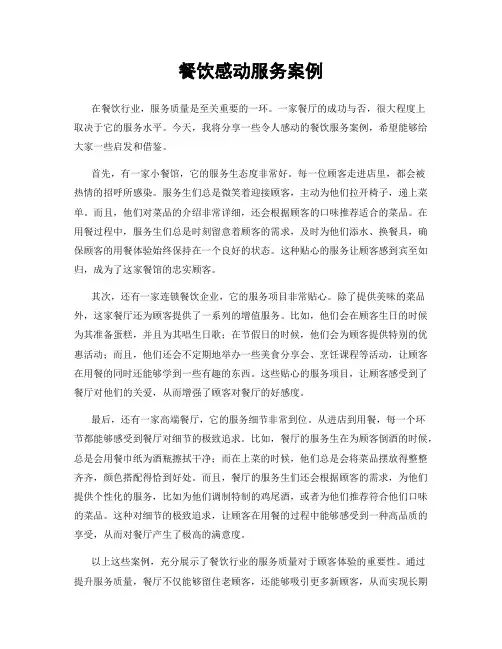 餐饮感动服务案例

在餐饮行业，服务质量是至关重要的一环。一家餐厅的成功与否，很大程度上取决于它的服务水平。今天，我将分享一些令人感动的餐饮服务案例，希望能够给大家一些启发和借鉴。

首先，有一家小餐馆，它的服务生态度非常好。每一位顾客走进店里，都会被热情的招呼所感染。服务生们总是微笑着迎接顾客，主动为他们拉开椅子，递上菜单。而且，他们对菜品的介绍非常详细，还会根据顾客的口味推荐适合的菜品。在用餐过程中，服务生们总是时刻留意着顾客的需求，及时为他们添水、换餐具，确保顾客的用餐体验始终保持在一个良好的状态。这种贴心的服务让顾客感到宾至如归，成为了这家餐馆的忠实顾客。

其次，还有一家连锁餐饮企业，它的服务项目非常贴心。除了提供美味的菜品外，这家餐厅还为顾客提供了一系列的增值服务。比如，他们会在顾客生日的时候为其准备蛋糕，并且为其唱生日歌；在节假日的时候，他们会为顾客提供特别的优惠活动；而且，他们还会不定期地举办一些美食分享会、烹饪课程等活动，让顾客在用餐的同时还能够学到一些有趣的东西。这些贴心的服务项目，让顾客感受到了餐厅对他们的关爱，从而增强了顾客对餐厅的好感度。

最后，还有一家高端餐厅，它的服务细节非常到位。从进店到用餐，每一个环节都能够感受到餐厅对细节的极致追求。比如，餐厅的服务生在为顾客倒酒的时候，总是会用餐巾纸为酒瓶擦拭干净；而在上菜的时候，他们总是会将菜品摆放得整整齐齐，颜色搭配得恰到好处。而且，餐厅的服务生们还会根据顾客的需求，为他们提供个性化的服务，比如为他们调制特制的鸡尾酒，或者为他们推荐符合他们口味的菜品。这种对细节的极致追求，让顾客在用餐的过程中能够感受到一种高品质的享受，从而对餐厅产生了极高的满意度。

以上这些案例，充分展示了餐饮行业的服务质量对于顾客体验的重要性。通过提升服务质量，餐厅不仅能够留住老顾客，还能够吸引更多新顾客，从而实现长期